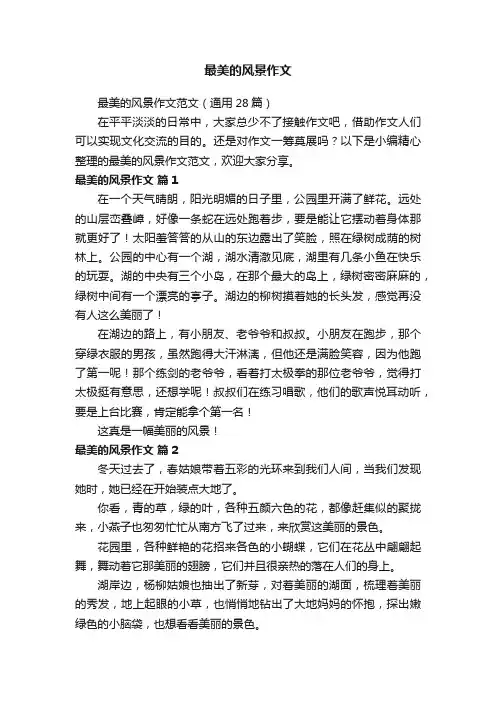 最美的风景作文

最美的风景作文范文（通用 28 篇）

在平平淡淡的日常中，大家总少不了接触作文吧，借助作文人们可以实现文化交流的目的。还是对作文一筹莫展吗？以下是小编精心整理的最美的风景作文范文，欢迎大家分享。

最美的风景作文 篇 1

在一个天气晴朗，阳光明媚的日子里，公园里开满了鲜花。远处的山层峦叠嶂，好像一条蛇在远处跑着步，要是能让它摆动着身体那就更好了！太阳羞答答的从山的东边露出了笑脸，照在绿树成荫的树林上。公园的中心有一个湖，湖水清澈见底，湖里有几条小鱼在快乐的玩耍。湖的中央有三个小岛，在那个最大的岛上，绿树密密麻麻的，绿树中间有一个漂亮的亭子。湖边的柳树摸着她的长头发，感觉再没有人这么美丽了！

在湖边的路上，有小朋友、老爷爷和叔叔。小朋友在跑步，那个穿绿衣服的男孩，虽然跑得大汗淋漓，但他还是满脸笑容，因为他跑了第一呢！那个练剑的老爷爷，看着打太极拳的那位老爷爷，觉得打太极挺有意思，还想学呢！叔叔们在练习唱歌，他们的歌声悦耳动听，要是上台比赛，肯定能拿个第一名！

这真是一幅美丽的风景！

最美的风景作文 篇 2

冬天过去了，春姑娘带着五彩的光环来到我们人间，当我们发现她时，她已经在开始装点大地了。

你看，青的草，绿的叶，各种五颜六色的花，都像赶集似的聚拢来，小燕子也匆匆忙忙从南方飞了过来，来欣赏这美丽的景色。

花园里，各种鲜艳的花招来各色的小蝴蝶，它们在花丛中翩翩起舞，舞动着它那美丽的翅膀，它们并且很亲热的落在人们的身上。

湖岸边，杨柳姑娘也抽出了新芽，对着美丽的湖面，梳理着美丽的秀发，地上起眼的小草，也悄悄地钻出了大地妈妈的怀抱，探出嫩绿色的小脑袋，也想看看美丽的景色。